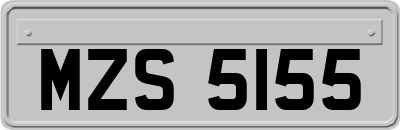 MZS 5155